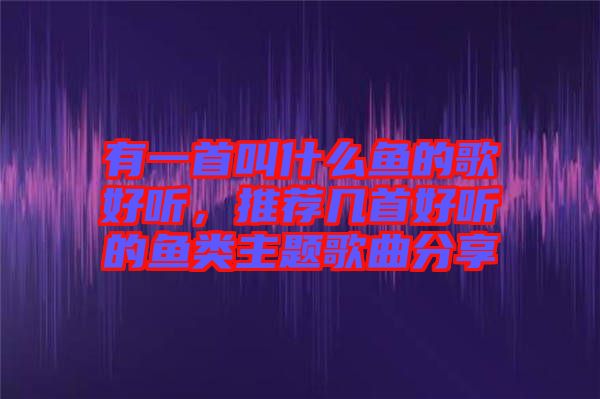 有一首叫什么鱼的歌好听，推荐几首好听的鱼类主题歌曲分享